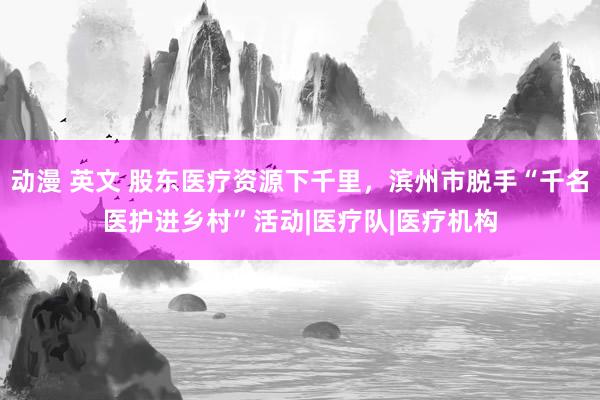 动漫 英文 股东医疗资源下千里，滨州市脱手“千名医护进乡村”活动|医疗队|医疗机构